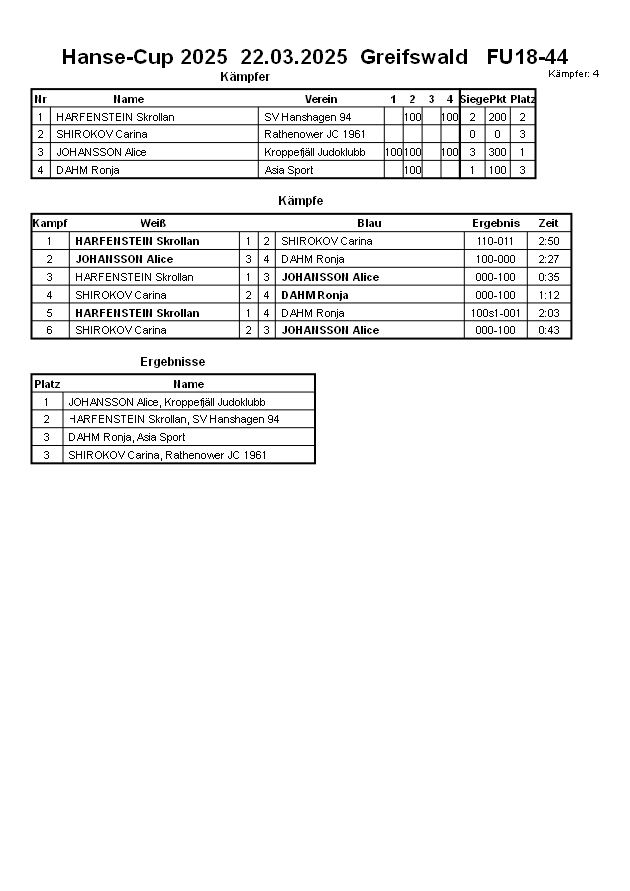 Hanse-Cup 2025 22.03.2025 Greifswald FU18-44

Kämpfer: 4

Kämpfer

| Nr | Name | Verein | 1 | 2 | 3 | 4 | Siege | Pkt | Platz |
|---|---|---|---|---|---|---|---|---|---|
| 1 | HARFENSTEIN Skrollan | SV Hanshagen 94 | | 100 | | 100 | 2 | 200 | 2 |
| 2 | SHIROKOV Carina | Rathenower JC 1961 | | | | | 0 | 0 | 3 |
| 3 | JOHANSSON Alice | Kroppefjäll Judoklubb | 100 | 100 | | 100 | 3 | 300 | 1 |
| 4 | DAHM Ronja | Asia Sport | | 100 | | | 1 | 100 | 3 |

Kämpfe

| Kampf | Weiß | | | Blau | Ergebnis | Zeit |
|---|---|---|---|---|---|---|
| 1 | HARFENSTEIN Skrollan | 1 | 2 | SHIROKOV Carina | 110-011 | 2:50 |
| 2 | JOHANSSON Alice | 3 | 4 | DAHM Ronja | 100-000 | 2:27 |
| 3 | HARFENSTEIN Skrollan | 1 | 3 | JOHANSSON Alice | 000-100 | 0:35 |
| 4 | SHIROKOV Carina | 2 | 4 | DAHM Ronja | 000-100 | 1:12 |
| 5 | HARFENSTEIN Skrollan | 1 | 4 | DAHM Ronja | 100s1-001 | 2:03 |
| 6 | SHIROKOV Carina | 2 | 3 | JOHANSSON Alice | 000-100 | 0:43 |

Ergebnisse

| Platz | Name |
|---|---|
| 1 | JOHANSSON Alice, Kroppefjäll Judoklubb |
| 2 | HARFENSTEIN Skrollan, SV Hanshagen 94 |
| 3 | DAHM Ronja, Asia Sport |
| 3 | SHIROKOV Carina, Rathenower JC 1961 |